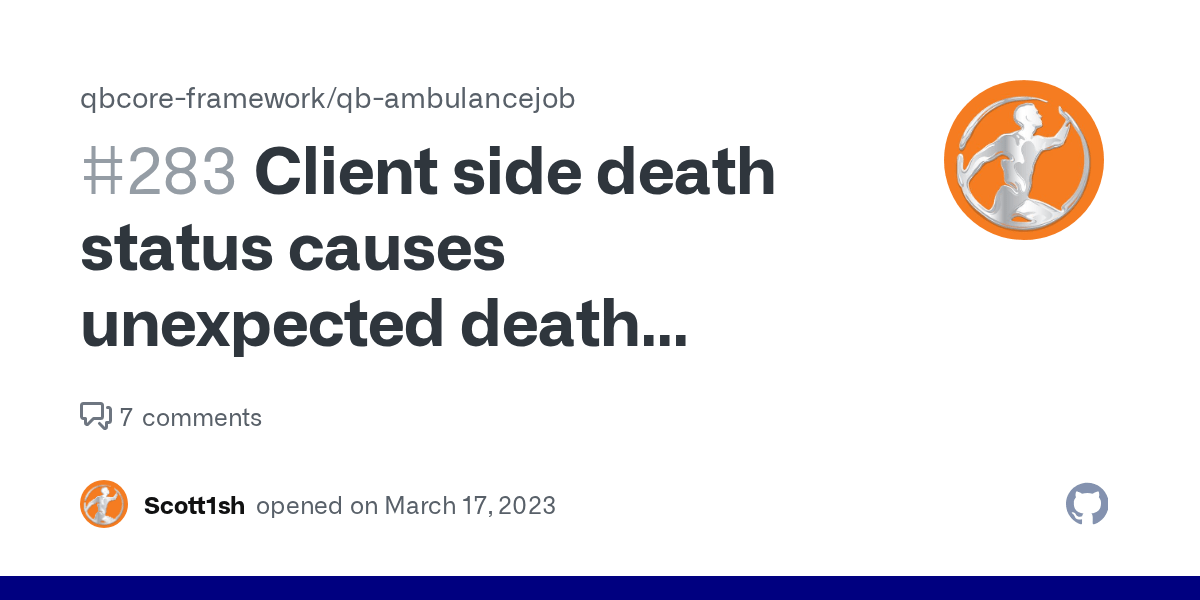 qbcore-framework/qb-ambulancejob

#283 Client side death status causes unexpected death...

7 comments

Scott1sh opened on March 17, 2023